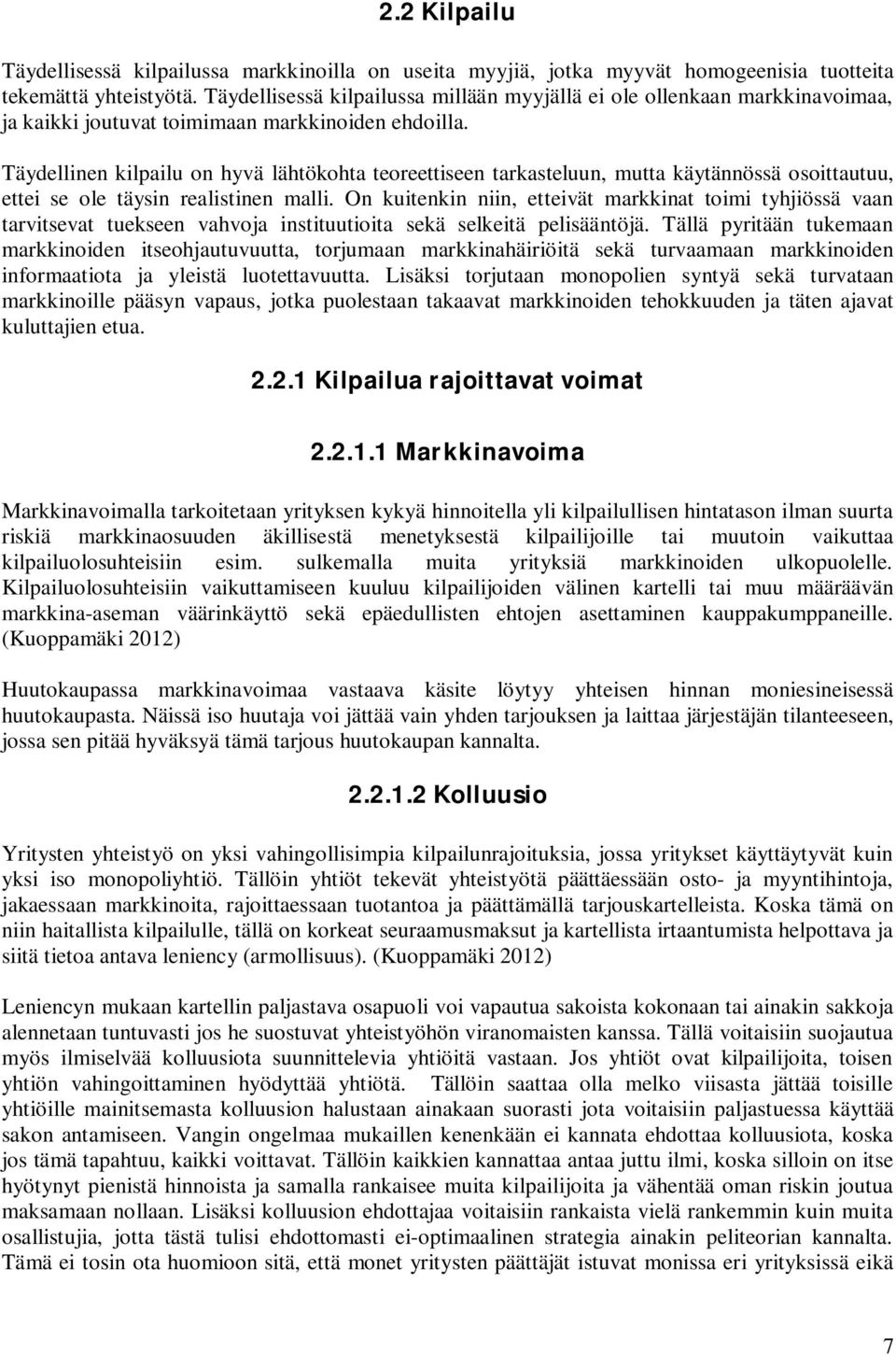 2.2 Kilpailu

Täydellisessä kilpailussa markkinoilla on useita myyjiä, jotka myyvät homogeenisia tuotteita tekemättä yhteistyötä. Täydellisessä kilpailussa millään myyjällä ei ole ollenkaan markkinavoimaa, ja kaikki joutuvat toimimaan markkinoiden ehdoilla.

Täydellinen kilpailu on hyvä lähtökohta teoreettiseen tarkasteluun, mutta käytännössä osoittautuu, ettei se ole täysin realistinen malli. On kuitenkin niin, etteivät markkinat toimi tyhjiössä vaan tarvitsevat tuekseen vahvoja instituutioita sekä selkeitä pelisääntöjä. Tällä pyritään tukemaan markkinoiden itseohjautuvuutta, torjumaan markkinahäiriöitä sekä turvaamaan markkinoiden informaatiota ja yleistä luotettavuutta. Lisäksi torjutaan monopolien syntyä sekä turvataan markkinoille pääsyn vapaus, jotka puolestaan takaavat markkinoiden tehokkuuden ja täten ajavat kuluttajien etua.

2.2.1 Kilpailua rajoittavat voimat

2.2.1.1 Markkinavoima

Markkinavoimalla tarkoitetaan yrityksen kykyä hinnoitella yli kilpailullisen hintatason ilman suurta riskiä markkinaosuuden äkillisestä menetyksestä kilpailijoille tai muutoin vaikuttaa kilpailuolosuhteisiin esim. sulkemalla muita yrityksiä markkinoiden ulkopuolelle. Kilpailuolosuhteisiin vaikuttamiseen kuuluu kilpailijoiden välinen kartelli tai muu määräävän markkina-aseman väärinkäyttö sekä epäedullisten ehtojen asettaminen kauppakumppaneille. (Kuoppamäki 2012)

Huutokaupassa markkinavoimaa vastaava käsite löytyy yhteisen hinnan moniesineisessä huutokaupasta. Näissä iso huutaja voi jättää vain yhden tarjouksen ja laittaa järjestäjän tilanteeseen, jossa sen pitää hyväksyä tämä tarjous huutokaupan kannalta.

2.2.1.2 Kolluusio

Yritysten yhteistyö on yksi vahingollisimpia kilpailunrajoituksia, jossa yritykset käyttäytyvät kuin yksi iso monopoliyhtiö. Tällöin yhtiöt tekevät yhteistyötä päättäessään osto- ja myyntihintoja, jakaessaan markkinoita, rajoittaessaan tuotantoa ja päättämällä tarjouskartelleista. Koska tämä on niin haitallista kilpailulle, tällä on korkeat seuraamusmaksut ja kartellista irtaantumista helpottava ja siitä tietoa antava leniency (armollisuus). (Kuoppamäki 2012)

Leniencyn mukaan kartellin paljastava osapuoli voi vapautua sakoista kokonaan tai ainakin sakkoja alennetaan tuntuvasti jos he suostuvat yhteistyöhön viranomaisten kanssa. Tällä voitaisiin suojautua myös ilmiselvää kolluusiota suunnittelevia yhtiöitä vastaan. Jos yhtiöt ovat kilpailijoita, toisen yhtiön vahingoittaminen hyödyttää yhtiötä. Tällöin saattaa olla melko viisasta jättää toisille yhtiöille mainitsemasta kolluusion halustaan ainakaan suorasti jota voitaisiin paljastuessa käyttää sakon antamiseen. Vangin ongelmaa mukaillen kenenkään ei kannata ehdottaa kolluusiota, koska jos tämä tapahtuu, kaikki voittavat. Tällöin kaikkien kannattaa antaa juttu ilmi, koska silloin on itse hyötynyt pienistä hinnoista ja samalla rankaisee muita kilpailijoita ja vähentää oman riskin joutua maksamaan nollaan. Lisäksi kolluusion ehdottajaa voitaisiin rankaista vielä rankemmin kuin muita osallistujia, jotta tästä tulisi ehdottomasti ei-optimaalinen strategia ainakin peliteorian kannalta. Tämä ei tosin ota huomioon sitä, että monet yritysten päättäjät istuvat monissa eri yrityksissä eikä

7